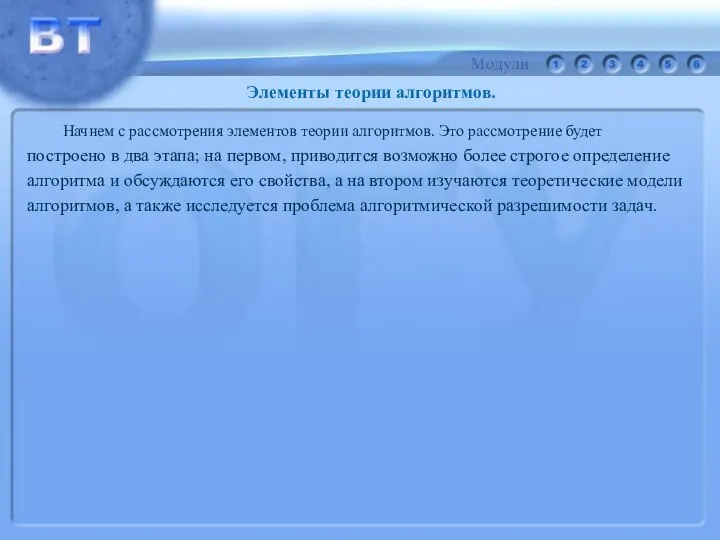 ВТ

Модули 1 2 3 4 5 6

Элементы теории алгоритмов.

Начнем с рассмотрения элементов теории алгоритмов. Это рассмотрение будет построено в два этапа; на первом, приводится возможно более строгое определение алгоритма и обсуждаются его свойства, а на втором изучаются теоретические модели алгоритмов, а также исследуется проблема алгоритмической разрешимости задач.